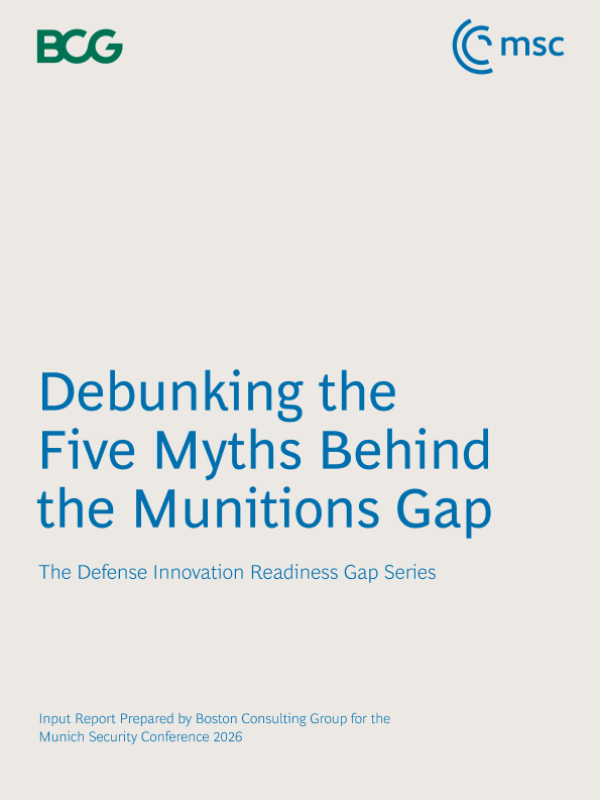 BCG

msc

Debunking the Five Myths Behind the Munitions Gap

The Defense Innovation Readiness Gap Series

Input Report Prepared by Boston Consulting Group for the Munich Security Conference 2026